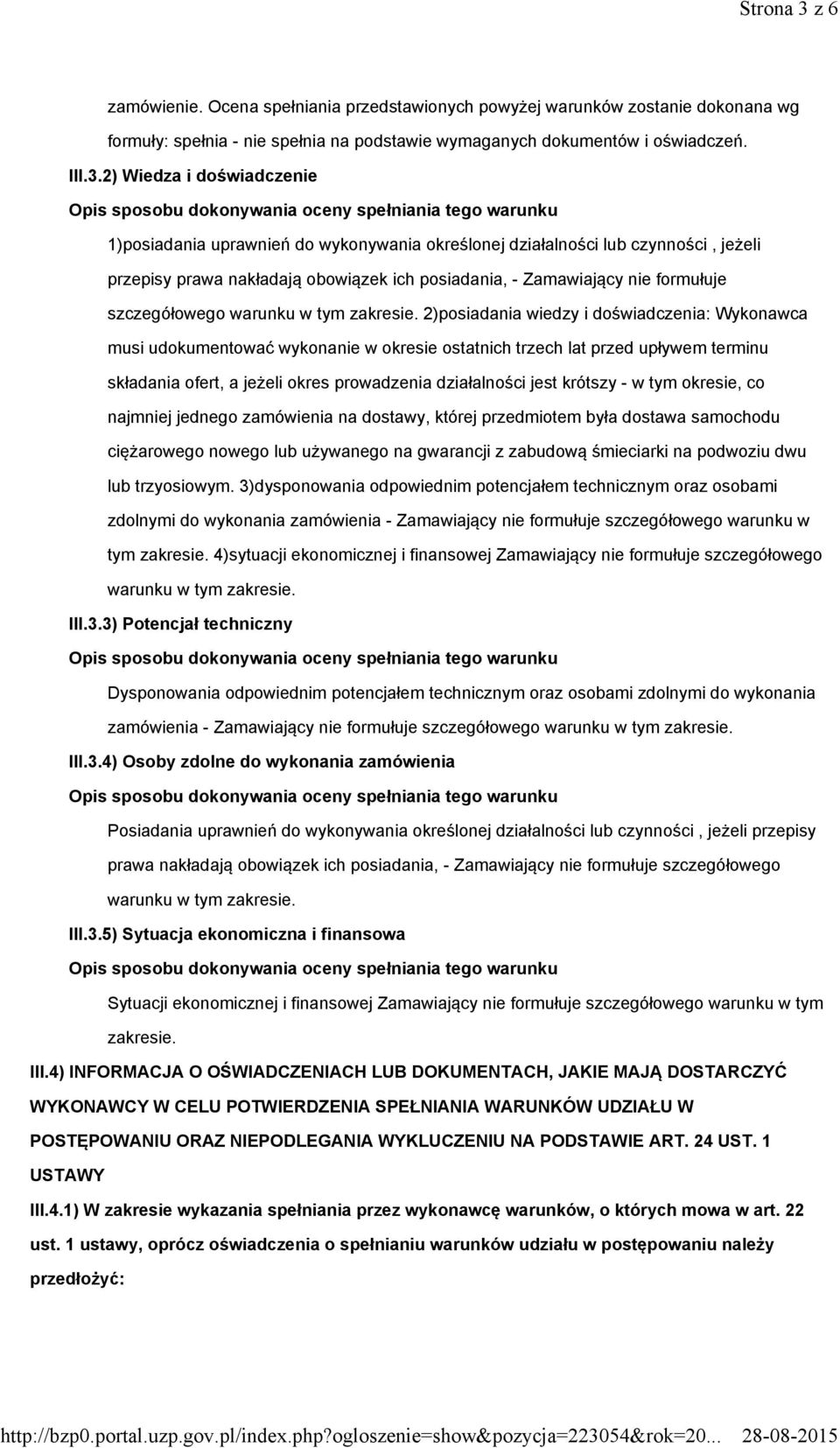 Strona 3 z 6

zamówienie. Ocena spełniania przedstawionych powyżej warunków zostanie dokonana wg formuły: spełnia - nie spełnia na podstawie wymaganych dokumentów i oświadczeń.

III.3.2) Wiedza i doświadczenie

Opis sposobu dokonywania oceny spełniania tego warunku

1)posiadania uprawnień do wykonywania określonej działalności lub czynności , jeżeli przepisy prawa nakładają obowiązek ich posiadania, - Zamawiający nie formułuje szczegółowego warunku w tym zakresie. 2)posiadania wiedzy i doświadczenia: Wykonawca musi udokumentować wykonanie w okresie ostatnich trzech lat przed upływem terminu składania ofert, a jeżeli okres prowadzenia działalności jest krótszy - w tym okresie, co najmniej jednego zamówienia na dostawy, której przedmiotem była dostawa samochodu ciężarowego nowego lub używanego na gwarancji z zabudową śmieciarki na podwoziu dwu lub trzyosiowym. 3)dysponowania odpowiednim potencjałem technicznym oraz osobami zdolnymi do wykonania zamówienia - Zamawiający nie formułuje szczegółowego warunku w tym zakresie. 4)sytuacji ekonomicznej i finansowej Zamawiający nie formułuje szczegółowego warunku w tym zakresie.

III.3.3) Potencjał techniczny

Opis sposobu dokonywania oceny spełniania tego warunku

Dysponowania odpowiednim potencjałem technicznym oraz osobami zdolnymi do wykonania zamówienia - Zamawiający nie formułuje szczegółowego warunku w tym zakresie.

III.3.4) Osoby zdolne do wykonania zamówienia

Opis sposobu dokonywania oceny spełniania tego warunku

Posiadania uprawnień do wykonywania określonej działalności lub czynności , jeżeli przepisy prawa nakładają obowiązek ich posiadania, - Zamawiający nie formułuje szczegółowego warunku w tym zakresie.

III.3.5) Sytuacja ekonomiczna i finansowa

Opis sposobu dokonywania oceny spełniania tego warunku

Sytuacji ekonomicznej i finansowej Zamawiający nie formułuje szczegółowego warunku w tym zakresie.

III.4) INFORMACJA O OŚWIADCZENIACH LUB DOKUMENTACH, JAKIE MAJĄ DOSTARCZYĆ WYKONAWCY W CELU POTWIERDZENIA SPEŁNIANIA WARUNKÓW UDZIAŁU W POSTĘPOWANIU ORAZ NIEPODLEGANIA WYKLUCZENIU NA PODSTAWIE ART. 24 UST. 1 USTAWY

III.4.1) W zakresie wykazania spełniania przez wykonawcę warunków, o których mowa w art. 22 ust. 1 ustawy, oprócz oświadczenia o spełnianiu warunków udziału w postępowaniu należy przedłożyć:

http://bzp0.portal.uzp.gov.pl/index.php?ogloszenie=show&pozycja=223054&rok=20... 28-08-2015